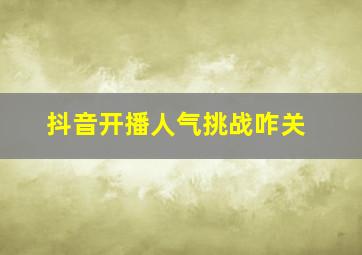 抖音开播人气挑战咋关